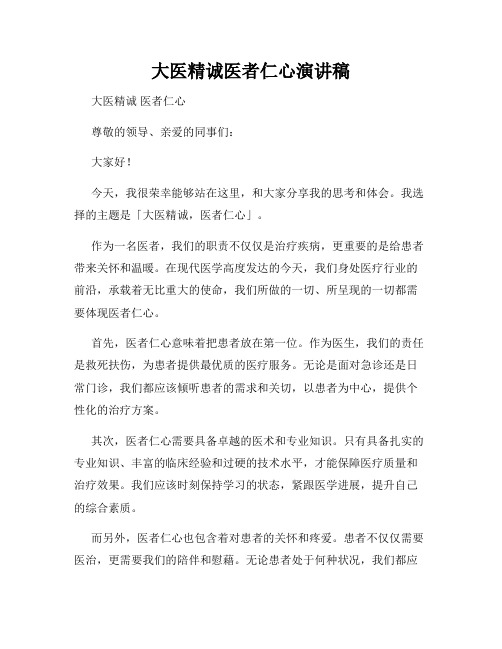 大医精诚医者仁心演讲稿

大医精诚 医者仁心

尊敬的领导、亲爱的同事们：

大家好！

今天，我很荣幸能够站在这里，和大家分享我的思考和体会。我选择的主题是「大医精诚，医者仁心」。

作为一名医者，我们的职责不仅仅是治疗疾病，更重要的是给患者带来关怀和温暖。在现代医学高度发达的今天，我们身处医疗行业的前沿，承载着无比重大的使命，我们所做的一切、所呈现的一切都需要体现医者仁心。

首先，医者仁心意味着把患者放在第一位。作为医生，我们的责任是救死扶伤，为患者提供最优质的医疗服务。无论是面对急诊还是日常门诊，我们都应该倾听患者的需求和关切，以患者为中心，提供个性化的治疗方案。

其次，医者仁心需要具备卓越的医术和专业知识。只有具备扎实的专业知识、丰富的临床经验和过硬的技术水平，才能保障医疗质量和治疗效果。我们应该时刻保持学习的状态，紧跟医学进展，提升自己的综合素质。

而另外，医者仁心也包含着对患者的关怀和疼爱。患者不仅仅需要医治，更需要我们的陪伴和慰藉。无论患者处于何种状况，我们都应